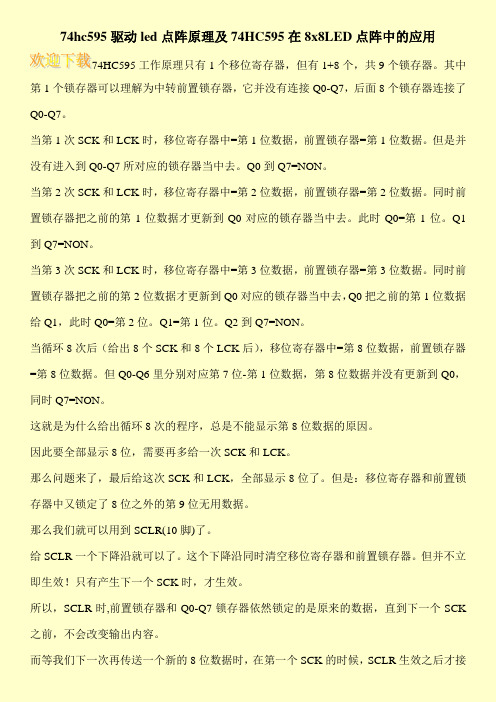 74hc595 驱动 led 点阵原理及 74HC595 在 8x8LED 点阵中的应用

欢迎下载

74HC595 工作原理只有 1 个移位寄存器，但有 1+8 个，共 9 个锁存器。其中第 1 个锁存器可以理解为中转前置锁存器，它并没有连接 Q0-Q7，后面 8 个锁存器连接了 Q0-Q7。

当第 1 次 SCK 和 LCK 时，移位寄存器中=第 1 位数据，前置锁存器=第 1 位数据。但是并没有进入到 Q0-Q7 所对应的锁存器当中去。Q0 到 Q7=NON。

当第 2 次 SCK 和 LCK 时，移位寄存器中=第 2 位数据，前置锁存器=第 2 位数据。同时前置锁存器把之前的第 1 位数据才更新到 Q0 对应的锁存器当中去。此时 Q0=第 1 位。Q1 到 Q7=NON。

当第 3 次 SCK 和 LCK 时，移位寄存器中=第 3 位数据，前置锁存器=第 3 位数据。同时前置锁存器把之前的第 2 位数据才更新到 Q0 对应的锁存器当中去，Q0 把之前的第 1 位数据给 Q1，此时 Q0=第 2 位。Q1=第 1 位。Q2 到 Q7=NON。

当循环 8 次后（给出 8 个 SCK 和 8 个 LCK 后），移位寄存器中=第 8 位数据，前置锁存器=第 8 位数据。但 Q0-Q6 里分别对应第 7 位-第 1 位数据，第 8 位数据并没有更新到 Q0，同时 Q7=NON。

这就是为什么给出循环 8 次的程序，总是不能显示第 8 位数据的原因。

因此要全部显示 8 位，需要再多给一次 SCK 和 LCK。

那么问题来了，最后给这次 SCK 和 LCK，全部显示 8 位了。但是：移位寄存器和前置锁存器中又锁定了 8 位之外的第 9 位无用数据。

那么我们就可以用到 SCLR(10 脚)了。

给 SCLR 一个下降沿就可以了。这个下降沿同时清空移位寄存器和前置锁存器。但并不立即生效！只有产生下一个 SCK 时，才生效。

所以，SCLR 时,前置锁存器和 Q0-Q7 锁存器依然锁定的是原来的数据，直到下一个 SCK 之前，不会改变输出内容。

而等我们下一次再传送一个新的 8 位数据时，在第一个 SCK 的时候，SCLR 生效之后才接